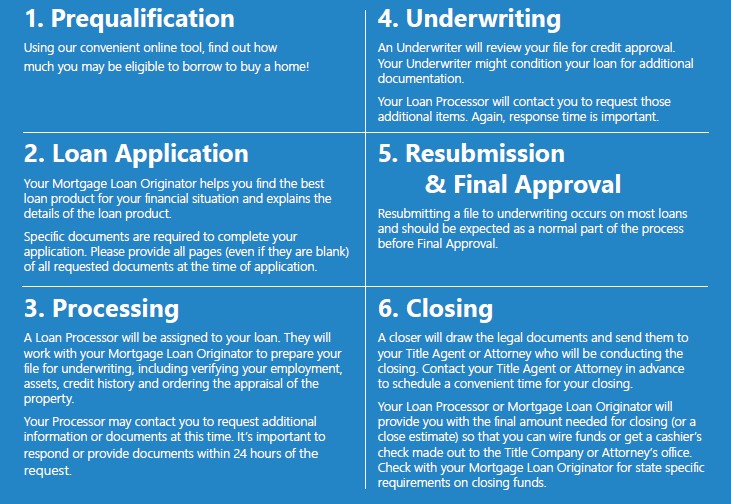 1. Prequalification

Using our convenient online tool, find out how much you may be eligible to borrow to buy a home!

2. Loan Application

Your Mortgage Loan Originator helps you find the best loan product for your financial situation and explains the details of the loan product.

Specific documents are required to complete your application. Please provide all pages (even if they are blank) of all requested documents at the time of application.

3. Processing

A Loan Processor will be assigned to your loan. They will work with your Mortgage Loan Originator to prepare your file for underwriting, including verifying your employment, assets, credit history and ordering the appraisal of the property.

Your Processor may contact you to request additional information or documents at this time. It's important to respond or provide documents within 24 hours of the request.

4. Underwriting

An Underwriter will review your file for credit approval. Your Underwriter might condition your loan for additional documentation.

Your Loan Processor will contact you to request those additional items. Again, response time is important.

5. Resubmission & Final Approval

Resubmitting a file to underwriting occurs on most loans and should be expected as a normal part of the process before Final Approval.

6. Closing

A closer will draw the legal documents and send them to your Title Agent or Attorney who will be conducting the closing. Contact your Title Agent or Attorney in advance to schedule a convenient time for your closing.

Your Loan Processor or Mortgage Loan Originator will provide you with the final amount needed for closing (or a close estimate) so that you can wire funds or get a cashier's check made out to the Title Company or Attorney's office. Check with your Mortgage Loan Originator for state specific requirements on closing funds.